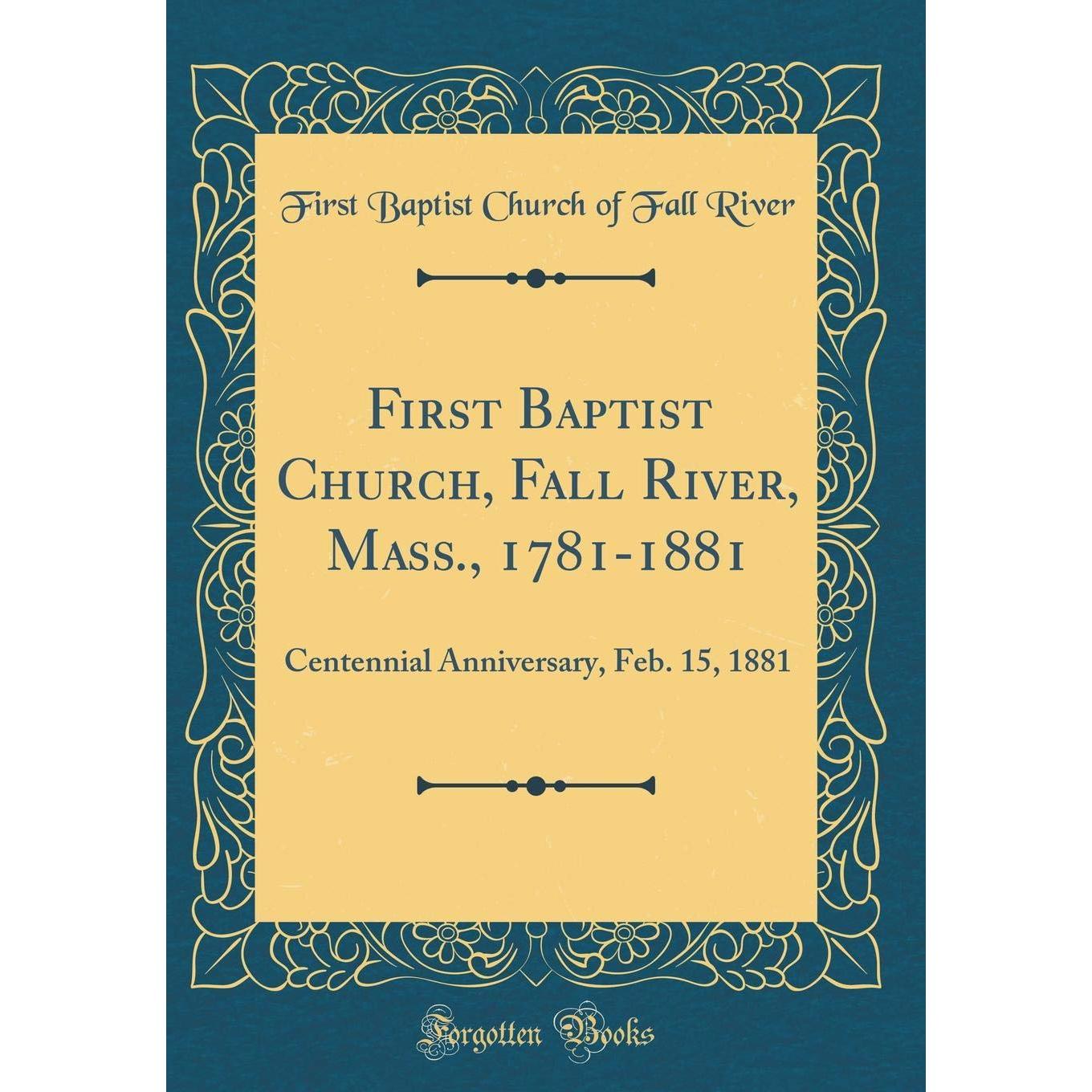 First Baptist Church of Fall River

First Baptist Church, Fall River, Mass., 1781-1881

Centennial Anniversary, Feb. 15, 1881

Forgotten Books